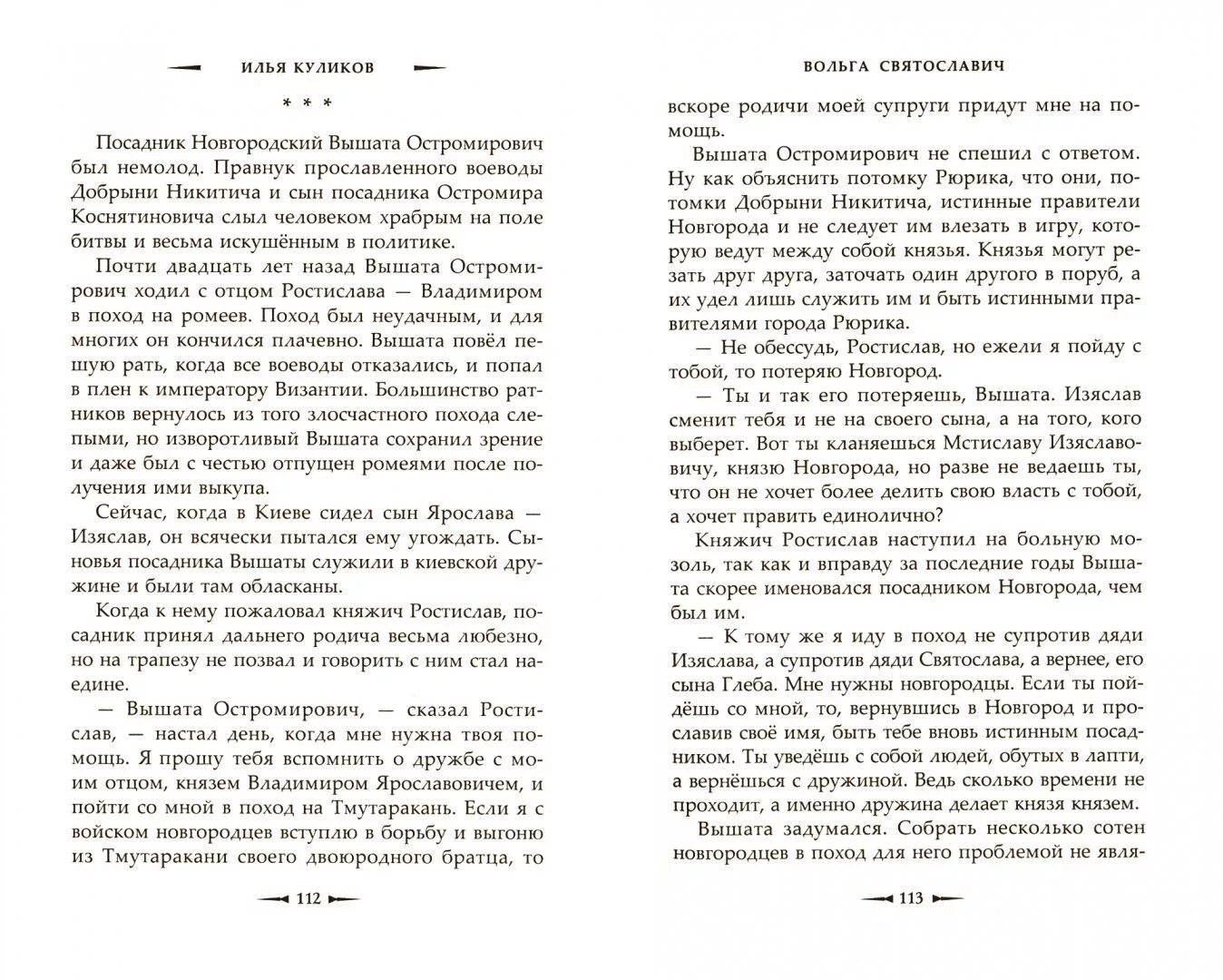 ИЛЬЯ КУЛИКОВ

* * *

Посадник Новгородский Вышата Остромирович был немолод. Правнук прославленного воеводы Добрыни Никитича и сын посадника Остромира Коснятиновича слыл человеком храбрым на поле битвы и весьма искушённым в политике.

Почти двадцать лет назад Вышата Остромирович ходил с отцом Ростислава — Владимиром в поход на ромеев. Поход был неудачным, и для многих он кончился плачевно. Вышата повёл пешую рать, когда все воеводы отказались, и попал в плен к императору Византии. Большинство ратников вернулось из того злосчастного похода слепыми, но изворотливый Вышата сохранил зрение и даже был с честью отпущен ромеями после получения ими выкупа.

Сейчас, когда в Киеве сидел сын Ярослава — Изяслав, он всячески пытался ему угождать. Сыновья посадника Вышаты служили в киевской дружине и были там обласканы.

Когда к нему пожаловал княжич Ростислав, посадник принял дальнего родича весьма любезно, но на трапезу не позвал и говорить с ним стал наедине.

— Вышата Остромирович, — сказал Ростислав, — настал день, когда мне нужна твоя помощь. Я прошу тебя вспомнить о дружбе с моим отцом, князем Владимиром Ярославовичем, и пойти со мной в поход на Тмутаракань. Если я с войском новгородцев вступлю в борьбу и выгоню из Тмутаракани своего двоюродного братца, то

112

ВОЛЬГА СВЯТОСЛАВИЧ

вскоре родичи моей супруги придут мне на помощь.

Вышата Остромирович не спешил с ответом. Ну как объяснить потомку Рюрика, что они, потомки Добрыни Никитича, истинные правители Новгорода и не следует им влезать в игру, которую ведут между собой князья. Князья могут резать друг друга, заточать один другого в поруб, а их удел лишь служить им и быть истинными правителями города Рюрика.

— Не обессудь, Ростислав, но ежели я пойду с тобой, то потеряю Новгород.

— Ты и так его потеряешь, Вышата. Изяслав сменит тебя и не на своего сына, а на того, кого выберет. Вот ты кланяешься Мстиславу Изяславовичу, князю Новгорода, но разве не ведаешь ты, что он не хочет более делить свою власть с тобой, а хочет править единолично?

Княжич Ростислав наступил на больную мозоль, так как и вправду за последние годы Вышата скорее именовался посадником Новгорода, чем был им.

— К тому же я иду в поход не супротив дяди Изяслава, а супротив дяди Святослава, а вернее, его сына Глеба. Мне нужны новгородцы. Если ты пойдёшь со мной, то, вернувшись в Новгород и прославив своё имя, быть тебе вновь истинным посадником. Ты уведёшь с собой людей, обутых в лапти, а вернёшься с дружиной. Ведь сколько времени не проходит, а именно дружина делает князя князем.

Вышата задумался. Собрать несколько сотен новгородцев в поход для него проблемой не явля-

113